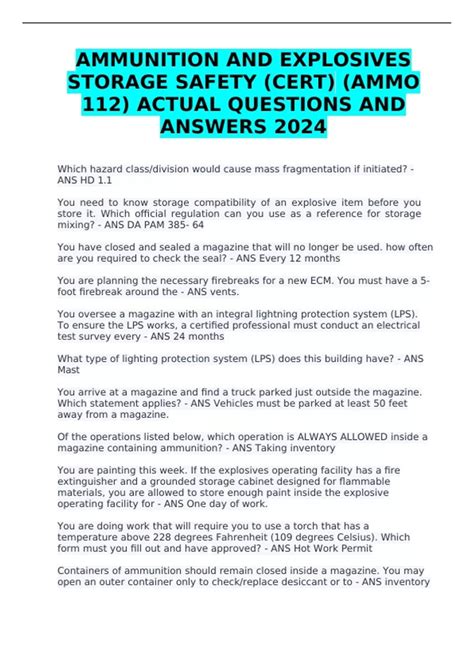 AMMUNITION AND EXPLOSIVES STORAGE SAFETY (CERT) (AMMO 112) ACTUAL QUESTIONS AND ANSWERS 2024

Which hazard class/division would cause mass fragmentation if initiated? - ANS HD 1.1

You need to know storage compatibility of an explosive item before you store it. Which official regulation can you use as a reference for storage mixing? - ANS DA PAM 385- 64

You have closed and sealed a magazine that will no longer be used. how often are you required to check the seal? - ANS Every 12 months

You are planning the necessary firebreaks for a new ECM. You must have a 5-foot firebreak around the - ANS vents.

You oversee a magazine with an integral lightning protection system (LPS). To ensure the LPS works, a certified professional must conduct an electrical test survey every - ANS 24 months

What type of lighting protection system (LPS) does this building have? - ANS Mast

You arrive at a magazine and find a truck parked just outside the magazine. Which statement applies? - ANS Vehicles must be parked at least 50 feet away from a magazine.

Of the operations listed below, which operation is ALWAYS ALLOWED inside a magazine containing ammunition? - ANS Taking inventory

You are painting this week. If the explosives operating facility has a fire extinguisher and a grounded storage cabinet designed for flammable materials, you are allowed to store enough paint inside the explosive operating facility for - ANS One day of work.

You are doing work that will require you to use a torch that has a temperature above 228 degrees Fahrenheit (109 degrees Celsius). Which form must you fill out and have approved? - ANS Hot Work Permit

Containers of ammunition should remain closed inside a magazine. You may open an outer container only to check/replace desiccant or to - ANS inventory